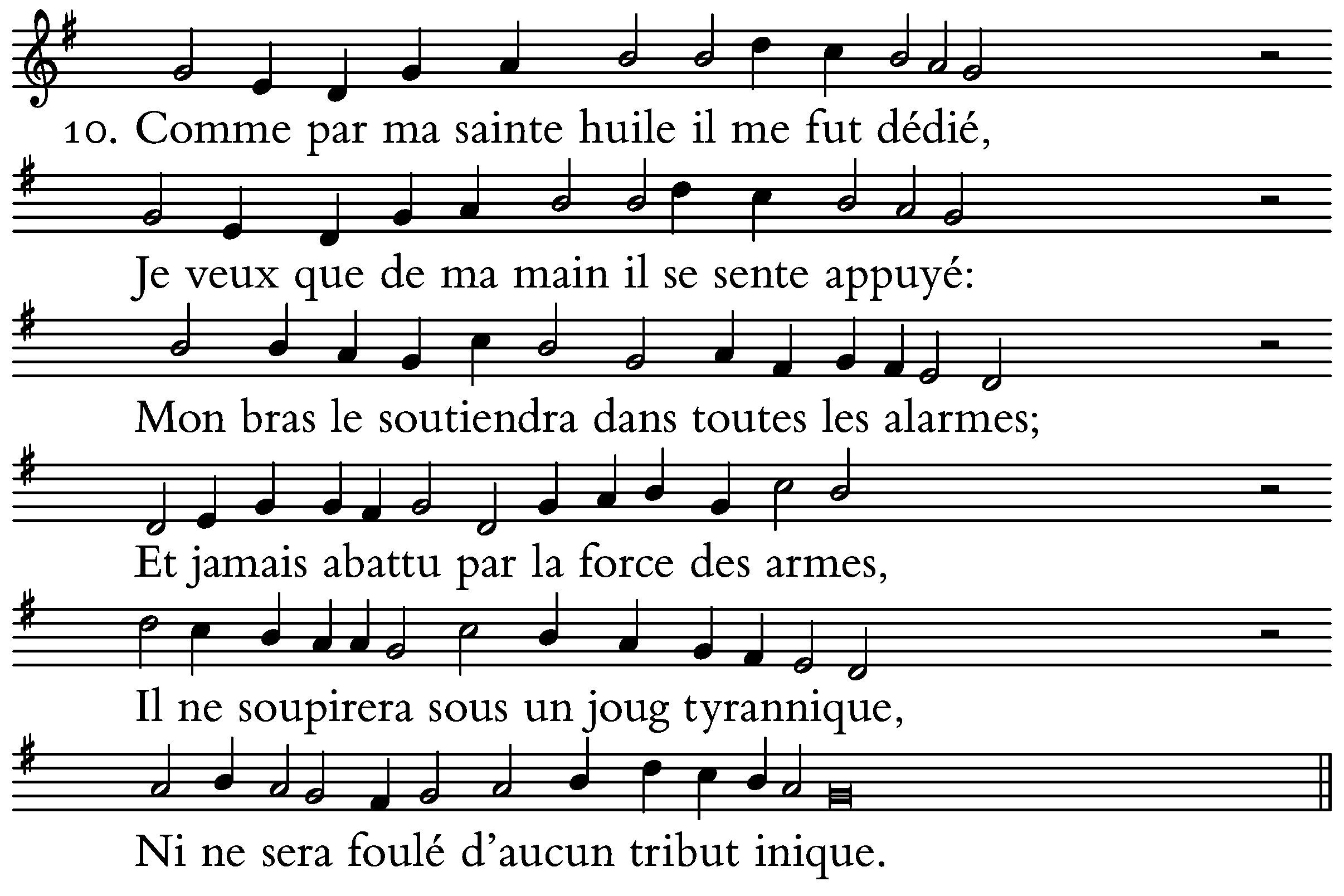 10. Comme par ma sainte huile il me fut dédié,

Je veux que de ma main il se sente appuyé:

Mon bras le soutiendra dans toutes les alarmes;

Et jamais abattu par la force des armes,

Il ne soupirera sous un joug tyrannique,

Ni ne sera foulé d'aucun tribut inique.